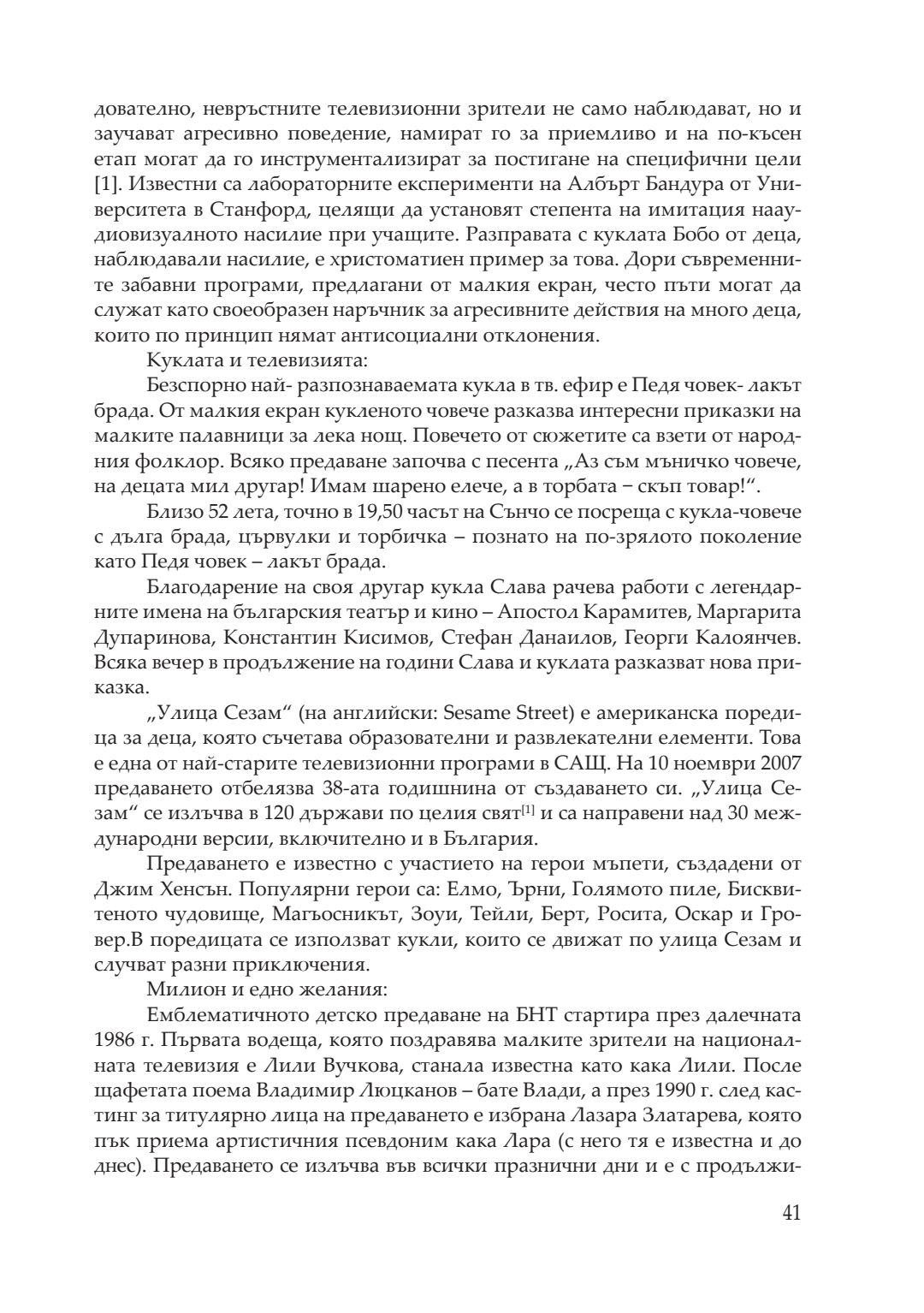 дователно, невръстните телевизионни зрители не само наблюдават, но и заучават агресивно поведение, намират го за приемливо и на по-късен етап могат да го инструментализират за постигане на специфични цели [1]. Известни са лабораторните експерименти на Албърт Бандура от Университета в Станфорд, целящи да установят степента на имитация нааудиовизуалното насилие при учащите. Разправата с куклата Бобо от деца, наблюдавали насилие, е христоматиен пример за това. Дори съвременните забавни програми, предлагани от малкия екран, често пъти могат да служат като своеобразен наръчник за агресивните действия на много деца, които по принцип нямат антисоциални отклонения.

Куклата и телевизията:

Безспорно най- разпознаваемата кукла в тв. ефир е Педя човек- лакът брада. От малкия екран кукленото човече разказва интересни приказки на малките палавници за лека нощ. Повечето от сюжетите са взети от народния фолклор. Всяко предаване започва с песента „Аз съм мъничко човече, на децата мил другар! Имам шарено елече, а в торбата – скъп товар!“.

Близо 52 лета, точно в 19,50 часът на Сънчо се посреща с кукла-човече с дълга брада, цървулки и торбичка – познато на по-зрялото поколение като Педя човек – лакът брада.

Благодарение на своя другар кукла Слава рачева работи с легендарните имена на българския театър и кино – Апостол Карамитев, Маргарита Дупаринова, Константин Кисимов, Стефан Данаилов, Георги Калоянчев. Всяка вечер в продължение на години Слава и куклата разказват нова приказка.

„Улица Сезам“ (на английски: Sesame Street) е американска поредица за деца, която съчетава образователни и развлекателни елементи. Това е една от най-старите телевизионни програми в САЩ. На 10 ноември 2007 предаването отбелязва 38-ата годишнина от създаването си. „Улица Сезам“ се излъчва в 120 държави по целия свят$^{[1]}$ и са направени над 30 международни версии, включително и в България.

Предаването е известно с участието на герои мъпети, създадени от Джим Хенсън. Популярни герои са: Елмо, Ърни, Голямото пиле, Бисквитеното чудовище, Магьосникът, Зоуи, Тейли, Берт, Росита, Оскар и Гровер.В поредицата се използват кукли, които се движат по улица Сезам и случват разни приключения.

Милион и едно желания:

Емблематичното детско предаване на БНТ стартира през далечната 1986 г. Първата водеща, която поздравява малките зрители на националната телевизия е Лили Вучкова, станала известна като кака Лили. После щафетата поема Владимир Люцканов – бате Влади, а през 1990 г. след кастинг за титулярно лица на предаването е избрана Лазара Златарева, която пък приема артистичния псевдоним кака Лара (с него тя е известна и до днес). Предаването се излъчва във всички празнични дни и е с продължи-

41